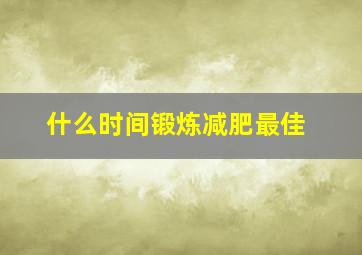 什么时间锻炼减肥最佳